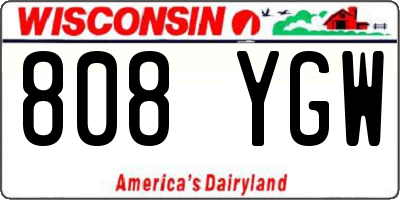 WISCONSIN

808 YGW

America's Dairyland